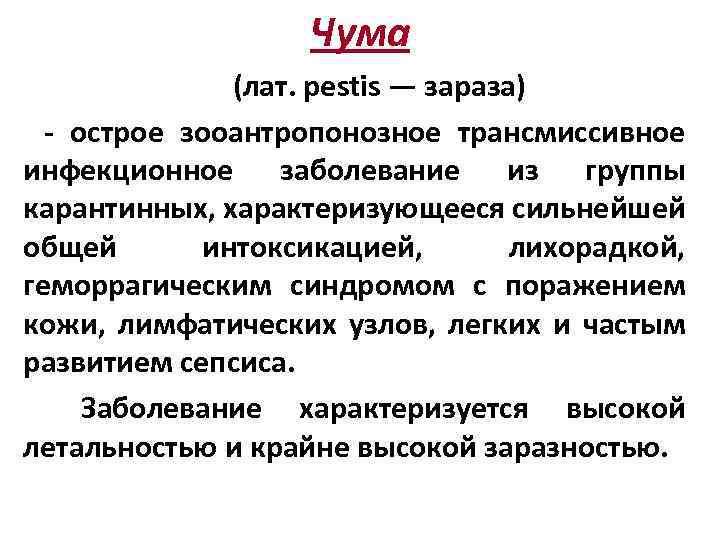 Чума

(лат. pestis — зараза)

- острое зооантропонозное трансмиссивное инфекционное заболевание из группы карантинных, характеризующееся сильнейшей общей интоксикацией, лихорадкой, геморрагическим синдромом с поражением кожи, лимфатических узлов, легких и частым развитием сепсиса.

Заболевание характеризуется высокой летальностью и крайне высокой заразностью.